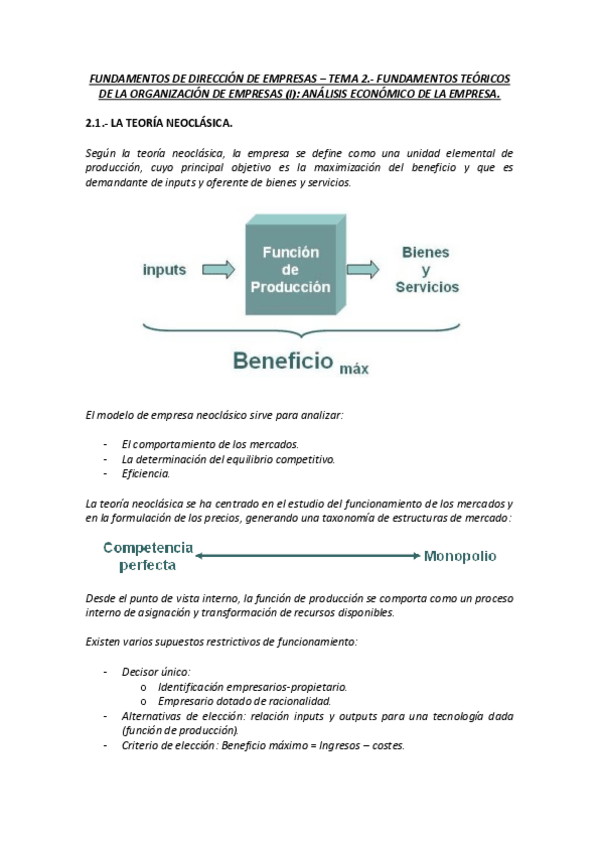 FUNDAMENTOS DE DIRECCIÓN DE EMPRESAS – TEMA 2.- FUNDAMENTOS TEÓRICOS DE LA ORGANIZACIÓN DE EMPRESAS (I): ANÁLISIS ECONÓMICO DE LA EMPRESA.

2.1.- LA TEORÍA NEOCLÁSICA.

Según la teoría neoclásica, la empresa se define como una unidad elemental de producción, cuyo principal objetivo es la maximización del beneficio y que es demandante de inputs y oferente de bienes y servicios.

inputs

Función de Producción

Bienes y Servicios

Beneficio máx

El modelo de empresa neoclásico sirve para analizar:

- El comportamiento de los mercados.
- La determinación del equilibrio competitivo.
- Eficiencia.

La teoría neoclásica se ha centrado en el estudio del funcionamiento de los mercados y en la formulación de los precios, generando una taxonomía de estructuras de mercado:

Competencia perfecta

Monopolio

Desde el punto de vista interno, la función de producción se comporta como un proceso interno de asignación y transformación de recursos disponibles.

Existen varios supuestos restrictivos de funcionamiento:

- Decisor único:
 o Identificación empresarios-propietario.
 o Empresario dotado de racionalidad.
- Alternativas de elección: relación inputs y outputs para una tecnología dada (función de producción).
- Criterio de elección: Beneficio máximo = Ingresos – costes.